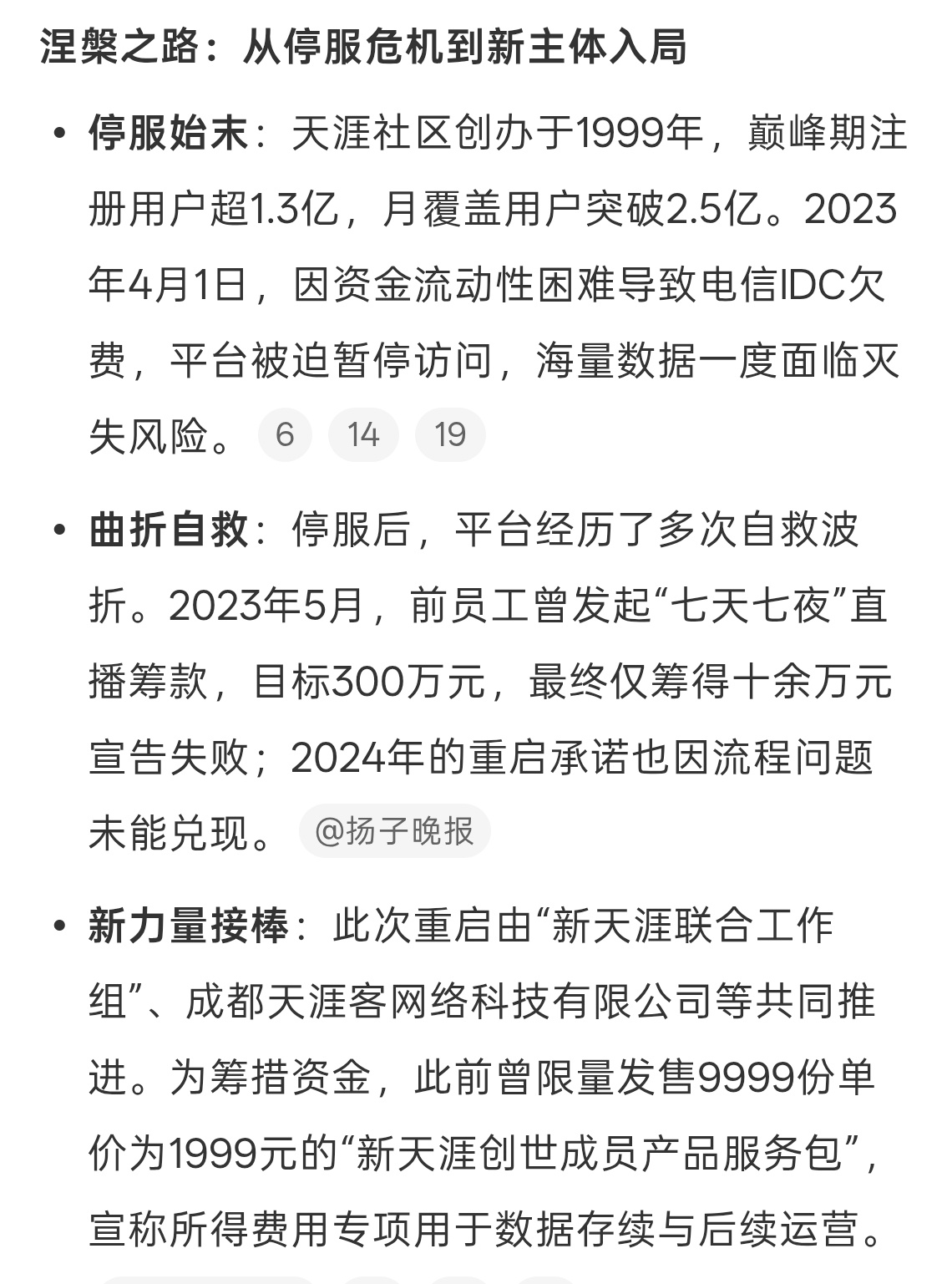 涅槃之路：从停服危机到新主体入局

• 停服始末：天涯社区创办于1999年，巅峰期注册用户超1.3亿，月覆盖用户突破2.5亿。2023年4月1日，因资金流动性困难导致电信IDC欠费，平台被迫暂停访问，海量数据一度面临灭失风险。 6 14 19

• 曲折自救：停服后，平台经历了多次自救波折。2023年5月，前员工曾发起“七天七夜”直播筹款，目标300万元，最终仅筹得十余万元宣告失败；2024年的重启承诺也因流程问题未能兑现。 @扬子晚报

• 新力量接棒：此次重启由“新天涯联合工作组”、成都天涯客网络科技有限公司等共同推进。为筹措资金，此前曾限量发售9999份单价为1999元的“新天涯创世成员产品服务包”，宣称所得费用专项用于数据存续与后续运营。